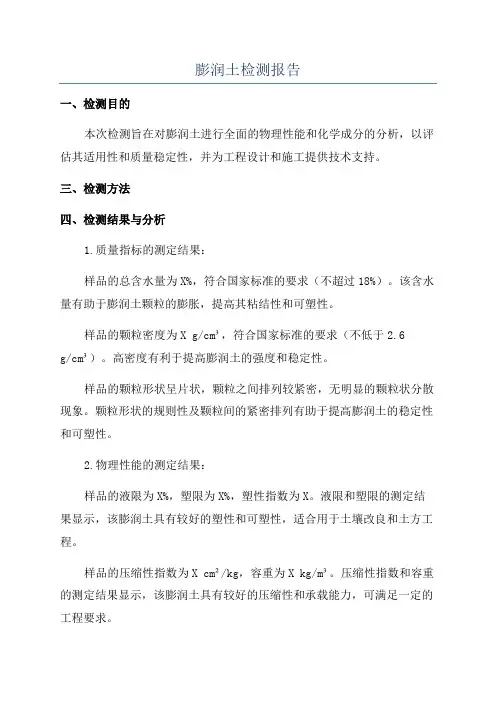 膨润土检测报告

一、检测目的

本次检测旨在对膨润土进行全面的物理性能和化学成分的分析，以评估其适用性和质量稳定性，并为工程设计和施工提供技术支持。

三、检测方法

四、检测结果与分析

1.质量指标的测定结果：

样品的总含水量为X%，符合国家标准的要求（不超过18%）。该含水量有助于膨润土颗粒的膨胀，提高其粘结性和可塑性。

样品的颗粒密度为X g/cm³，符合国家标准的要求（不低于2.6 g/cm³）。高密度有利于提高膨润土的强度和稳定性。

样品的颗粒形状呈片状，颗粒之间排列较紧密，无明显的颗粒状分散现象。颗粒形状的规则性及颗粒间的紧密排列有助于提高膨润土的稳定性和可塑性。

2.物理性能的测定结果：

样品的液限为X%，塑限为X%，塑性指数为X。液限和塑限的测定结果显示，该膨润土具有较好的塑性和可塑性，适合用于土壤改良和土方工程。

样品的压缩性指数为X cm²/kg，容重为X kg/m³。压缩性指数和容重的测定结果显示，该膨润土具有较好的压缩性和承载能力，可满足一定的工程要求。